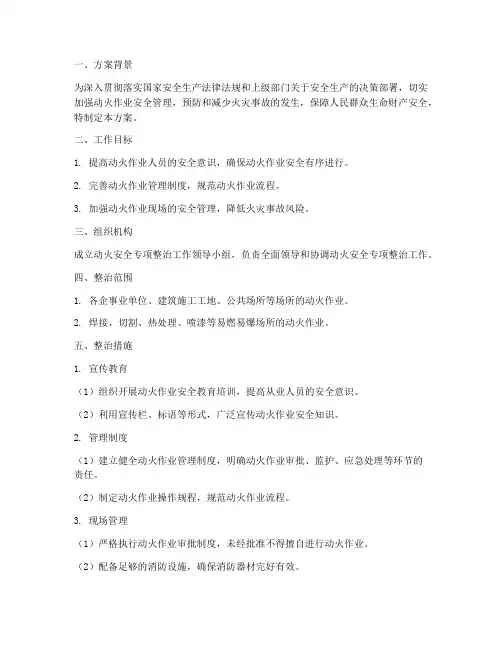 一、方案背景

为深入贯彻落实国家安全生产法律法规和上级部门关于安全生产的决策部署，切实加强动火作业安全管理，预防和减少火灾事故的发生，保障人民群众生命财产安全，特制定本方案。

二、工作目标

1. 提高动火作业人员的安全意识，确保动火作业安全有序进行。

2. 完善动火作业管理制度，规范动火作业流程。

3. 加强动火作业现场的安全管理，降低火灾事故风险。

三、组织机构

成立动火安全专项整治工作领导小组，负责全面领导和协调动火安全专项整治工作。

四、整治范围

1. 各企事业单位、建筑施工工地、公共场所等场所的动火作业。

2. 焊接、切割、热处理、喷漆等易燃易爆场所的动火作业。

五、整治措施

1. 宣传教育

（1）组织开展动火作业安全教育培训，提高从业人员的安全意识。

（2）利用宣传栏、标语等形式，广泛宣传动火作业安全知识。

2. 管理制度

（1）建立健全动火作业管理制度，明确动火作业审批、监护、应急处理等环节的责任。

（2）制定动火作业操作规程，规范动火作业流程。

3. 现场管理

（1）严格执行动火作业审批制度，未经批准不得擅自进行动火作业。

（2）配备足够的消防设施，确保消防器材完好有效。